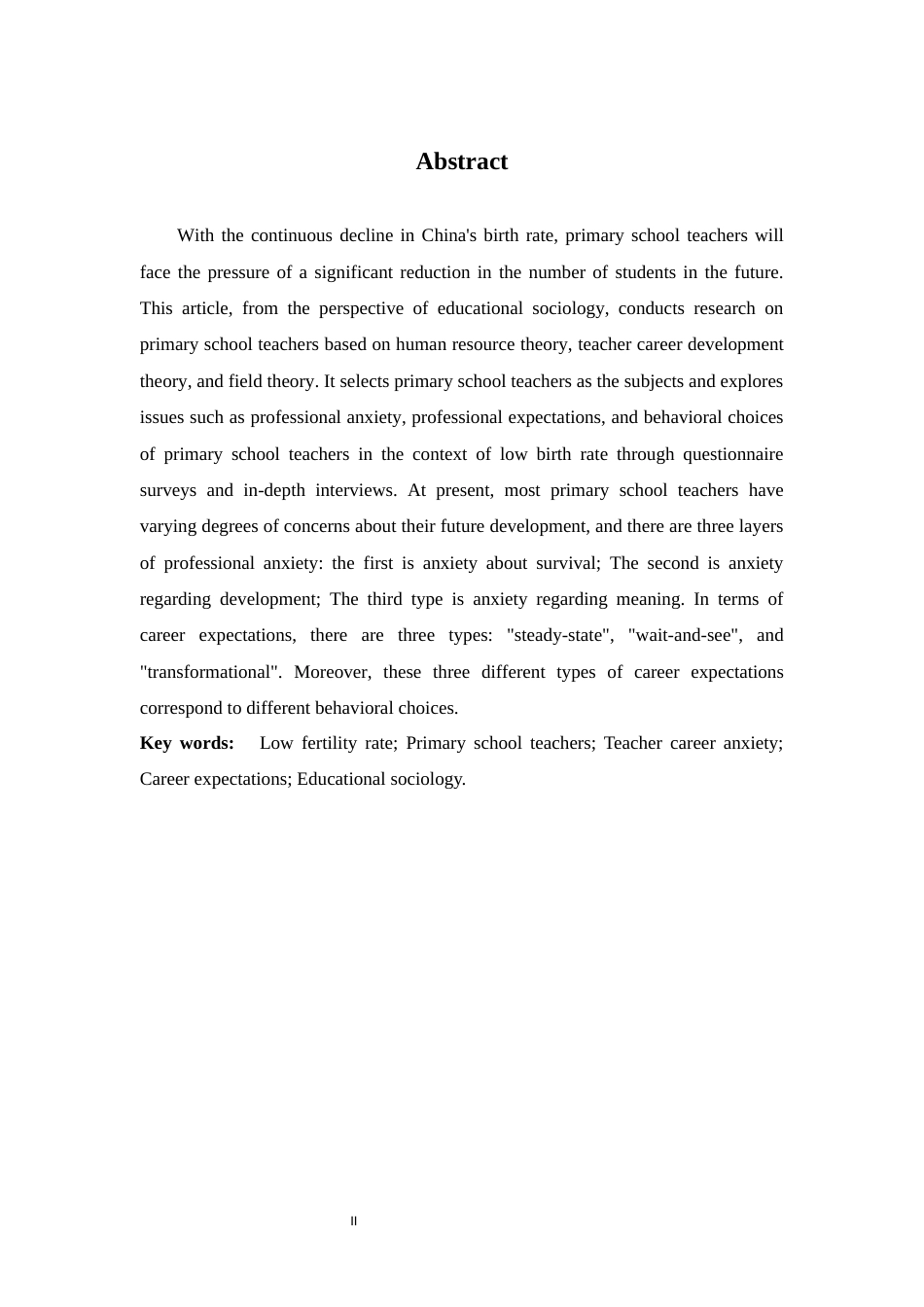 Abstract

With the continuous decline in China's birth rate, primary school teachers will face the pressure of a significant reduction in the number of students in the future. This article, from the perspective of educational sociology, conducts research on primary school teachers based on human resource theory, teacher career development theory, and field theory. It selects primary school teachers as the subjects and explores issues such as professional anxiety, professional expectations, and behavioral choices of primary school teachers in the context of low birth rate through questionnaire surveys and in-depth interviews. At present, most primary school teachers have varying degrees of concerns about their future development, and there are three layers of professional anxiety: the first is anxiety about survival; The second is anxiety regarding development; The third type is anxiety regarding meaning. In terms of career expectations, there are three types: "steady-state", "wait-and-see", and "transformational". Moreover, these three different types of career expectations correspond to different behavioral choices.

Key words: Low fertility rate; Primary school teachers; Teacher career anxiety; Career expectations; Educational sociology.

II